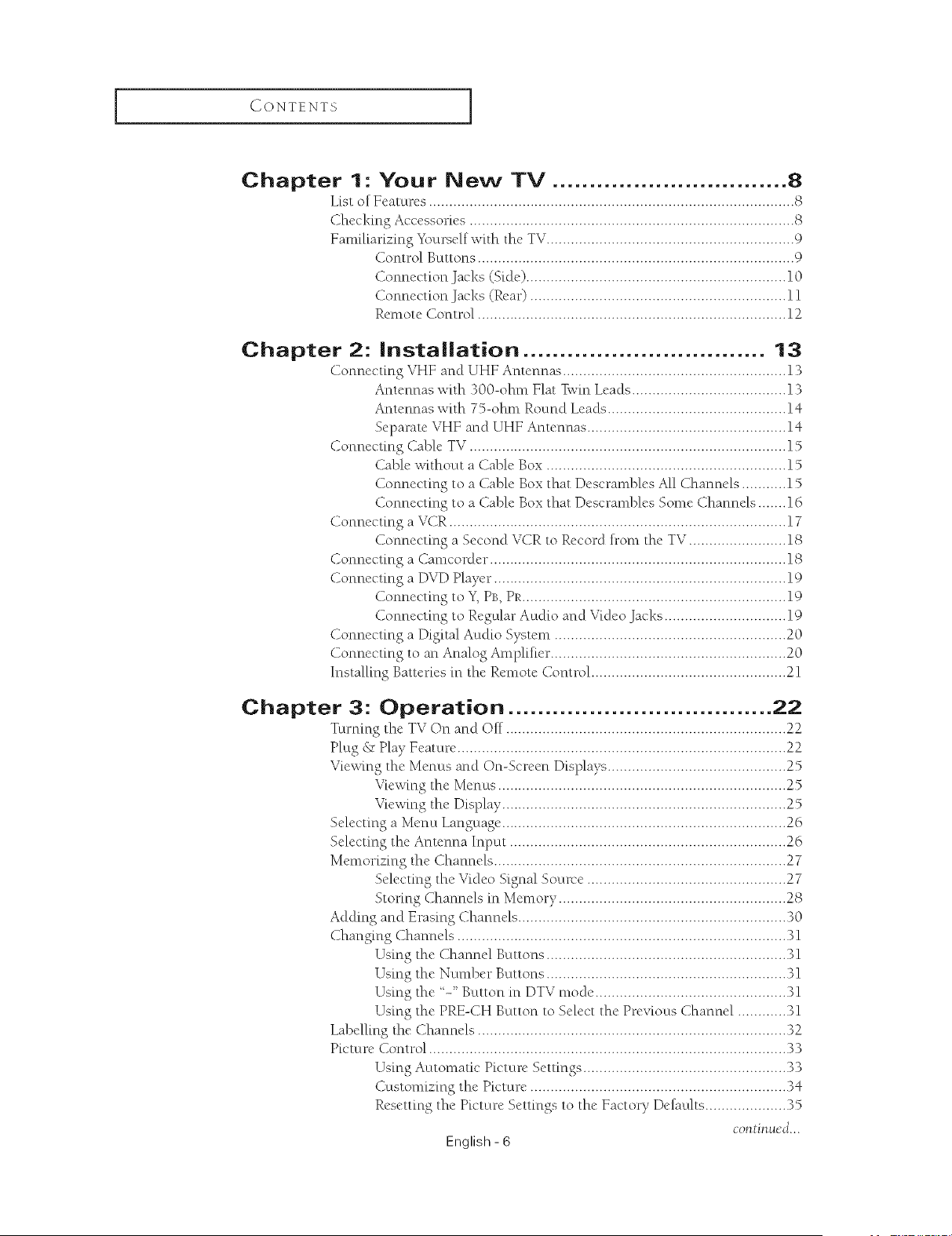 CONTENTS

Chapter 1: Your New TV 8
List of Features 8
Checking Accessories 8
Familiarizing Yourself with the TV 9
Control Buttons 9
Connection Jacks (Side) 10
Connection Jacks (Rear) 11
Remote Control 12

Chapter 2: Installation 13
Connecting VHF and UHF Antennas 13
Antennas with 300-ohm Flat Twin Leads 13
Antennas with 75-ohm Round Leads 14
Separate VHF and UHF Antennas 14
Connecting Cable TV 15
Cable without a Cable Box 15
Connecting to a Cable Box that Descrambles All Channels 15
Connecting to a Cable Box that Descrambles Some Channels 16
Connecting a VCR 17
Connecting a Second VCR to Record from the TV 18
Connecting a Camcorder 18
Connecting a DVD Player 19
Connecting to Y, PB, PR 19
Connecting to Regular Audio and Video Jacks 19
Connecting a Digital Audio System 20
Connecting to an Analog Amplifier 20
Installing Batteries in the Remote Control 21

Chapter 3: Operation 22
Turning the TV On and Off 22
Plug & Play Feature 22
Viewing the Menus and On-Screen Displays 25
Viewing the Menus 25
Viewing the Display 25
Selecting a Menu Language 26
Selecting the Antenna Input 26
Memorizing the Channels 27
Selecting the Video Signal Source 27
Storing Channels in Memory 28
Adding and Erasing Channels 30
Changing Channels 31
Using the Channel Buttons 31
Using the Number Buttons 31
Using the "-" Button in DTV mode 31
Using the PRE-CH Button to Select the Previous Channel 31
Labelling the Channels 32
Picture Control 33
Using Automatic Picture Settings 33
Customizing the Picture 34
Resetting the Picture Settings to the Factory Defaults 35

continued...

English - 6